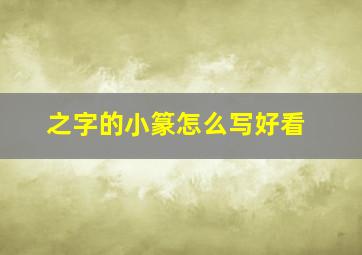 之字的小篆怎么写好看